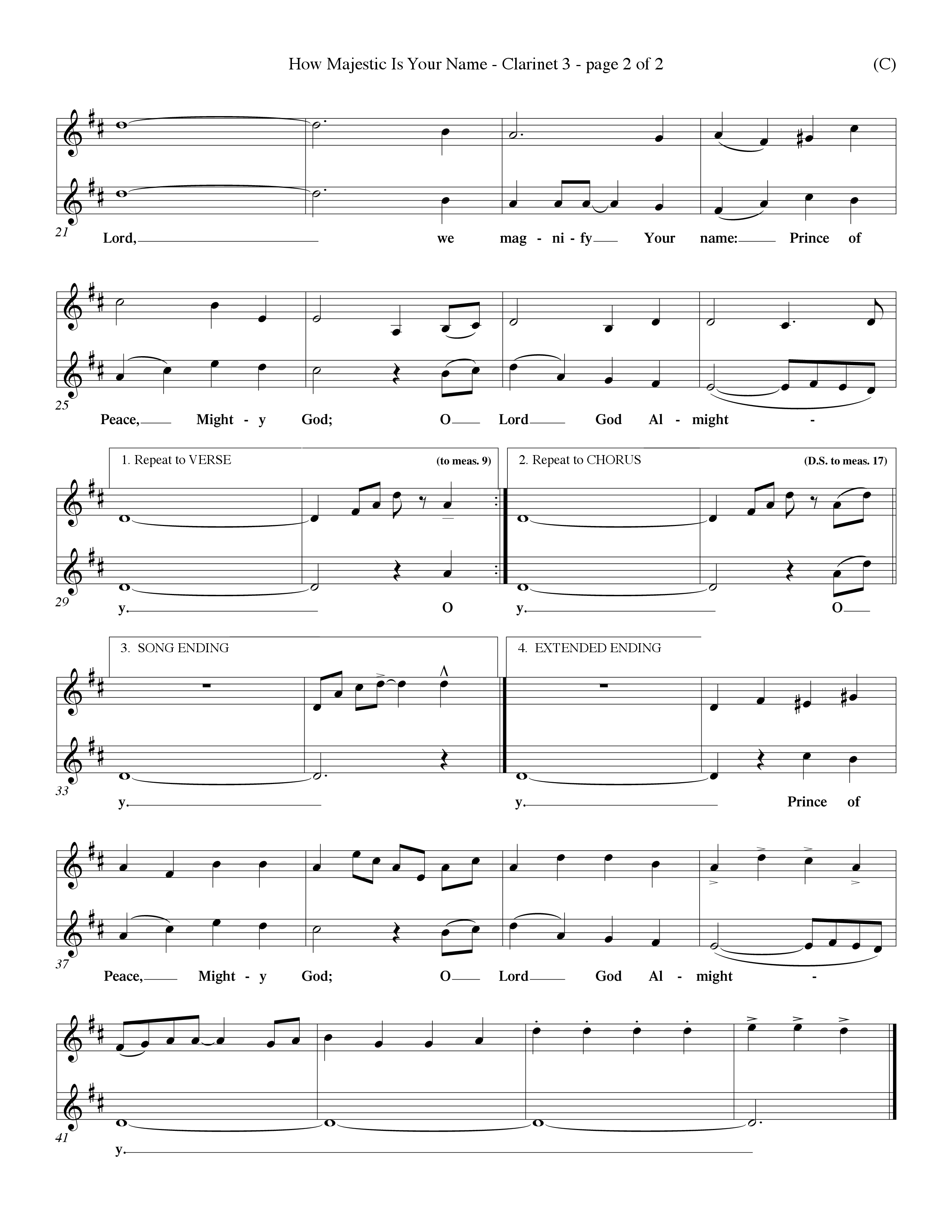 How Majestic Is Your Name - Clarinet 3 - page 2 of 2

(C)

21

Lord, we mag - ni - fy Your name: Prince of

25

Peace, Might - y God; O Lord God Al - might -

1. Repeat to VERSE

(to meas. 9)

2. Repeat to CHORUS

(D.S. to meas. 17)

29

y. O y. O

3. SONG ENDING

4. EXTENDED ENDING

33

y. y. Prince of

37

Peace, Might - y God; O Lord God Al - might -

41

y.